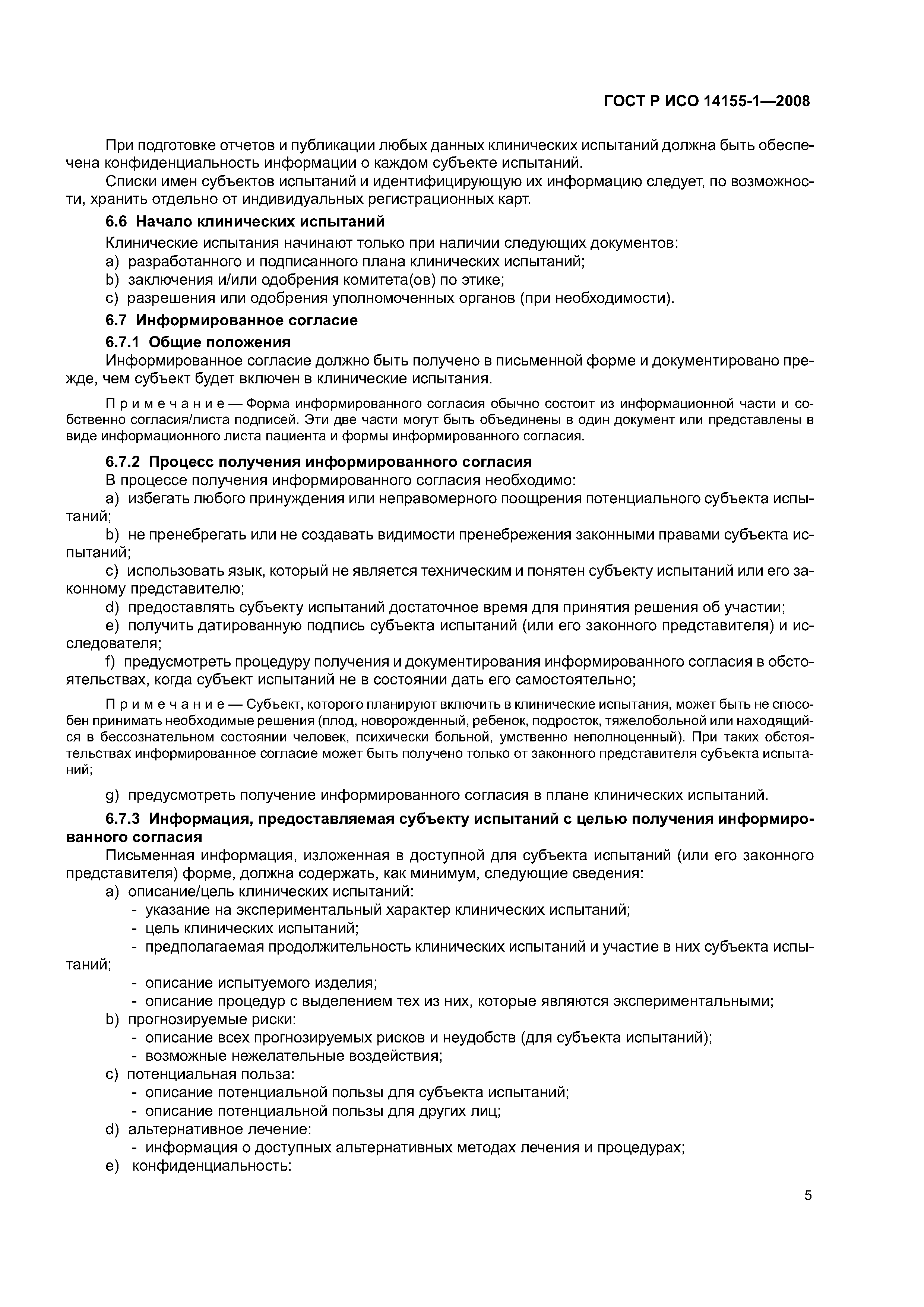 ГОСТ Р ИСО 14155-1—2008

При подготовке отчетов и публикации любых данных клинических испытаний должна быть обеспечена конфиденциальность информации о каждом субъекте испытаний.

Списки имен субъектов испытаний и идентифицирующую их информацию следует, по возможности, хранить отдельно от индивидуальных регистрационных карт.

6.6 Начало клинических испытаний

Клинические испытания начинают только при наличии следующих документов:

a) разработанного и подписанного плана клинических испытаний;

b) заключения и/или одобрения комитета(ов) по этике;

c) разрешения или одобрения уполномоченных органов (при необходимости).

6.7 Информированное согласие

6.7.1 Общие положения

Информированное согласие должно быть получено в письменной форме и документировано прежде, чем субъект будет включен в клинические испытания.

Примечание — Форма информированного согласия обычно состоит из информационной части и собственно согласия/листа подписей. Эти две части могут быть объединены в один документ или представлены в виде информационного листа пациента и формы информированного согласия.

6.7.2 Процесс получения информированного согласия

В процессе получения информированного согласия необходимо:

a) избегать любого принуждения или неправомерного поощрения потенциального субъекта испытаний;

b) не пренебрегать или не создавать видимости пренебрежения законными правами субъекта испытаний;

c) использовать язык, который не является техническим и понятен субъекту испытаний или его законному представителю;

d) предоставлять субъекту испытаний достаточное время для принятия решения об участии;

e) получить датированную подпись субъекта испытаний (или его законного представителя) и исследователя;

f) предусмотреть процедуру получения и документирования информированного согласия в обстоятельствах, когда субъект испытаний не в состоянии дать его самостоятельно;

Примечание — Субъект, которого планируют включить в клинические испытания, может быть не способен принимать необходимые решения (плод, новорожденный, ребенок, подросток, тяжелобольной или находящийся в бессознательном состоянии человек, психически больной, умственно неполноценный). При таких обстоятельствах информированное согласие может быть получено только от законного представителя субъекта испытаний;

g) предусмотреть получение информированного согласия в плане клинических испытаний.

6.7.3 Информация, предоставляемая субъекту испытаний с целью получения информированного согласия

Письменная информация, изложенная в доступной для субъекта испытаний (или его законного представителя) форме, должна содержать, как минимум, следующие сведения:

a) описание/цель клинических испытаний:
- указание на экспериментальный характер клинических испытаний;
- цель клинических испытаний;
- предполагаемая продолжительность клинических испытаний и участие в них субъекта испытаний;
- описание испытуемого изделия;
- описание процедур с выделением тех из них, которые являются экспериментальными;

b) прогнозируемые риски:
- описание всех прогнозируемых рисков и неудобств (для субъекта испытаний);
- возможные нежелательные воздействия;

c) потенциальная польза:
- описание потенциальной пользы для субъекта испытаний;
- описание потенциальной пользы для других лиц;

d) альтернативное лечение:
- информация о доступных альтернативных методах лечения и процедурах;

e) конфиденциальность:

5